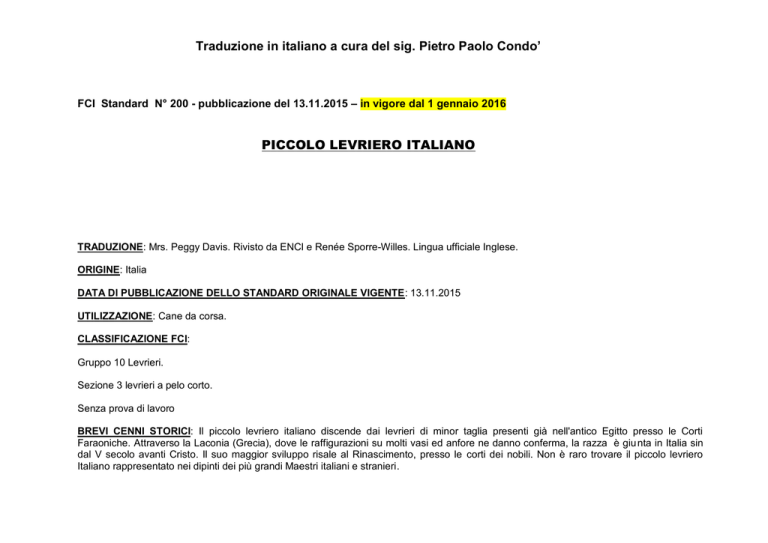 Traduzione in italiano a cura del sig. Pietro Paolo Condo'

FCI Standard N° 200 - pubblicazione del 13.11.2015 – in vigore dal 1 gennaio 2016

PICCOLO LEVRIERO ITALIANO

TRADUZIONE: Mrs. Peggy Davis. Rivisto da ENCI e Renée Sporre-Willes. Lingua ufficiale Inglese.

ORIGINE: Italia

DATA DI PUBBLICAZIONE DELLO STANDARD ORIGINALE VIGENTE: 13.11.2015

UTILIZZAZIONE: Cane da corsa.

CLASSIFICAZIONE FCI:

Gruppo 10 Levrieri.

Sezione 3 levrieri a pelo corto.

Senza prova di lavoro

BREVI CENNI STORICI: Il piccolo levriero italiano discende dai levrieri di minor taglia presenti già nell'antico Egitto presso le Corti Faraoniche. Attraverso la Laconia (Grecia), dove le raffigurazioni su molti vasi ed anfore ne danno conferma, la razza è giunta in Italia sin dal V secolo avanti Cristo. Il suo maggior sviluppo risale al Rinascimento, presso le corti dei nobili. Non è raro trovare il piccolo levriero Italiano rappresentato nei dipinti dei più grandi Maestri italiani e stranieri.